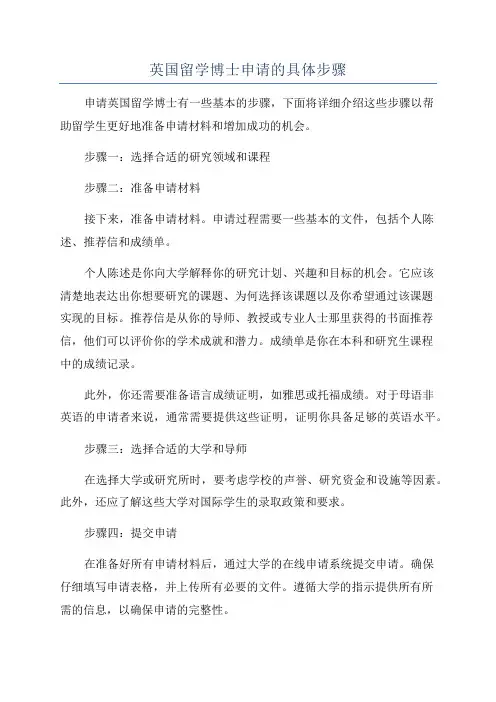 英国留学博士申请的具体步骤

申请英国留学博士有一些基本的步骤，下面将详细介绍这些步骤以帮助留学生更好地准备申请材料和增加成功的机会。

步骤一：选择合适的研究领域和课程

步骤二：准备申请材料

接下来，准备申请材料。申请过程需要一些基本的文件，包括个人陈述、推荐信和成绩单。

个人陈述是你向大学解释你的研究计划、兴趣和目标的机会。它应该清楚地表达出你想要研究的课题、为何选择该课题以及你希望通过该课题实现的目标。推荐信是从你的导师、教授或专业人士那里获得的书面推荐信，他们可以评价你的学术成就和潜力。成绩单是你在本科和研究生课程中的成绩记录。

此外，你还需要准备语言成绩证明，如雅思或托福成绩。对于母语非英语的申请者来说，通常需要提供这些证明，证明你具备足够的英语水平。

步骤三：选择合适的大学和导师

在选择大学或研究所时，要考虑学校的声誉、研究资金和设施等因素。此外，还应了解这些大学对国际学生的录取政策和要求。

步骤四：提交申请

在准备好所有申请材料后，通过大学的在线申请系统提交申请。确保仔细填写申请表格，并上传所有必要的文件。遵循大学的指示提供所有所需的信息，以确保申请的完整性。